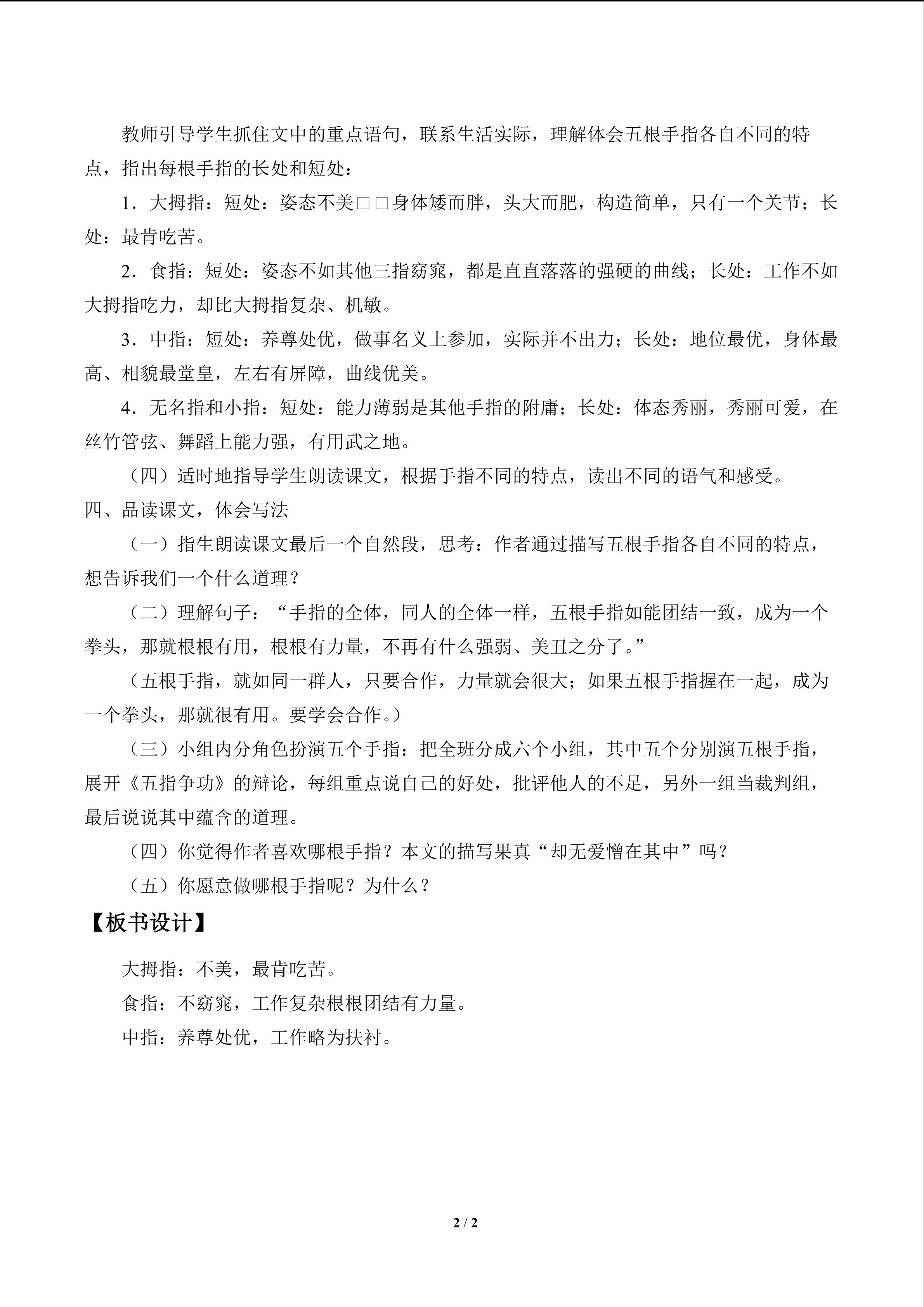 教师引导学生抓住文中的重点语句，联系生活实际，理解体会五根手指各自不同的特点，指出每根手指的长处和短处：

1．大拇指：短处：姿态不美□□身体矮而胖，头大而肥，构造简单，只有一个关节；长处：最肯吃苦。

2．食指：短处：姿态不如其他三指窈窕，都是直直落落的强硬的曲线；长处：工作不如大拇指吃力，却比大拇指复杂、机敏。

3．中指：短处：养尊处优，做事名义上参加，实际并不出力；长处：地位最优，身体最高、相貌最堂皇，左右有屏障，曲线优美。

4．无名指和小指：短处：能力薄弱是其他手指的附庸；长处：体态秀丽，秀丽可爱，在丝竹管弦、舞蹈上能力强，有用武之地。

（四）适时地指导学生朗读课文，根据手指不同的特点，读出不同的语气和感受。

四、品读课文，体会写法

（一）指生朗读课文最后一个自然段，思考：作者通过描写五根手指各自不同的特点，想告诉我们一个什么道理？

（二）理解句子：“手指的全体，同人的全体一样，五根手指如能团结一致，成为一个拳头，那就根根有用，根根有力量，不再有什么强弱、美丑之分了。”

（五根手指，就如同一群人，只要合作，力量就会很大；如果五根手指握在一起，成为一个拳头，那就很有用。要学会合作。）

（三）小组内分角色扮演五个手指：把全班分成六个小组，其中五个分别演五根手指，展开《五指争功》的辩论，每组重点说自己的好处，批评他人的不足，另外一组当裁判组，最后说说其中蕴含的道理。

（四）你觉得作者喜欢哪根手指？本文的描写果真“却无爱憎在其中”吗？

（五）你愿意做哪根手指呢？为什么？

【板书设计】

大拇指：不美，最肯吃苦。

食指：不窈窕，工作复杂根根团结有力量。

中指：养尊处优，工作略为扶衬。

2 / 2